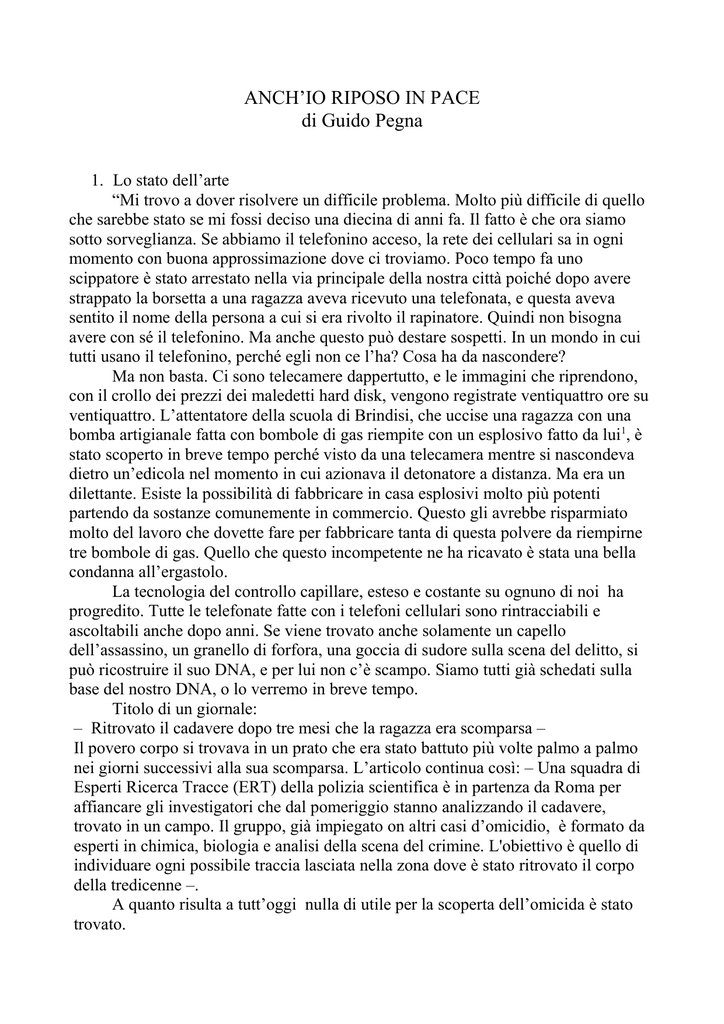 ANCH'IO RIPOSO IN PACE
di Guido Pegna

1. Lo stato dell'arte

"Mi trovo a dover risolvere un difficile problema. Molto più difficile di quello che sarebbe stato se mi fossi deciso una diecina di anni fa. Il fatto è che ora siamo sotto sorveglianza. Se abbiamo il telefonino acceso, la rete dei cellulari sa in ogni momento con buona approssimazione dove ci troviamo. Poco tempo fa uno scippatore è stato arrestato nella via principale della nostra città poiché dopo avere strappato la borsetta a una ragazza aveva ricevuto una telefonata, e questa aveva sentito il nome della persona a cui si era rivolto il rapinatore. Quindi non bisogna avere con sé il telefonino. Ma anche questo può destare sospetti. In un mondo in cui tutti usano il telefonino, perché egli non ce l'ha? Cosa ha da nascondere?

Ma non basta. Ci sono telecamere dappertutto, e le immagini che riprendono, con il crollo dei prezzi dei maledetti hard disk, vengono registrate ventiquattro ore su ventiquattro. L'attentatore della scuola di Brindisi, che uccise una ragazza con una bomba artigianale fatta con bombole di gas riempite con un esplosivo fatto da lui$^1$, è stato scoperto in breve tempo perché visto da una telecamera mentre si nascondeva dietro un'edicola nel momento in cui azionava il detonatore a distanza. Ma era un dilettante. Esiste la possibilità di fabbricare in casa esplosivi molto più potenti partendo da sostanze comunemente in commercio. Questo gli avrebbe risparmiato molto del lavoro che dovette fare per fabbricare tanta di questa polvere da riempirne tre bombole di gas. Quello che questo incompetente ne ha ricavato è stata una bella condanna all'ergastolo.

La tecnologia del controllo capillare, esteso e costante su ognuno di noi ha progredito. Tutte le telefonate fatte con i telefoni cellulari sono rintracciabili e ascoltabili anche dopo anni. Se viene trovato anche solamente un capello dell'assassino, un granello di forfora, una goccia di sudore sulla scena del delitto, si può ricostruire il suo DNA, e per lui non c'è scampo. Siamo tutti già schedati sulla base del nostro DNA, o lo verremo in breve tempo.

Titolo di un giornale:
– Ritrovato il cadavere dopo tre mesi che la ragazza era scomparsa –
Il povero corpo si trovava in un prato che era stato battuto più volte palmo a palmo nei giorni successivi alla sua scomparsa. L'articolo continua così: – Una squadra di Esperti Ricerca Tracce (ERT) della polizia scientifica è in partenza da Roma per affiancare gli investigatori che dal pomeriggio stanno analizzando il cadavere, trovato in un campo. Il gruppo, già impiegato on altri casi d'omicidio, è formato da esperti in chimica, biologia e analisi della scena del crimine. L'obiettivo è quello di individuare ogni possibile traccia lasciata nella zona dove è stato ritrovato il corpo della tredicenne –.

A quanto risulta a tutt'oggi nulla di utile per la scoperta dell'omicida è stato trovato.